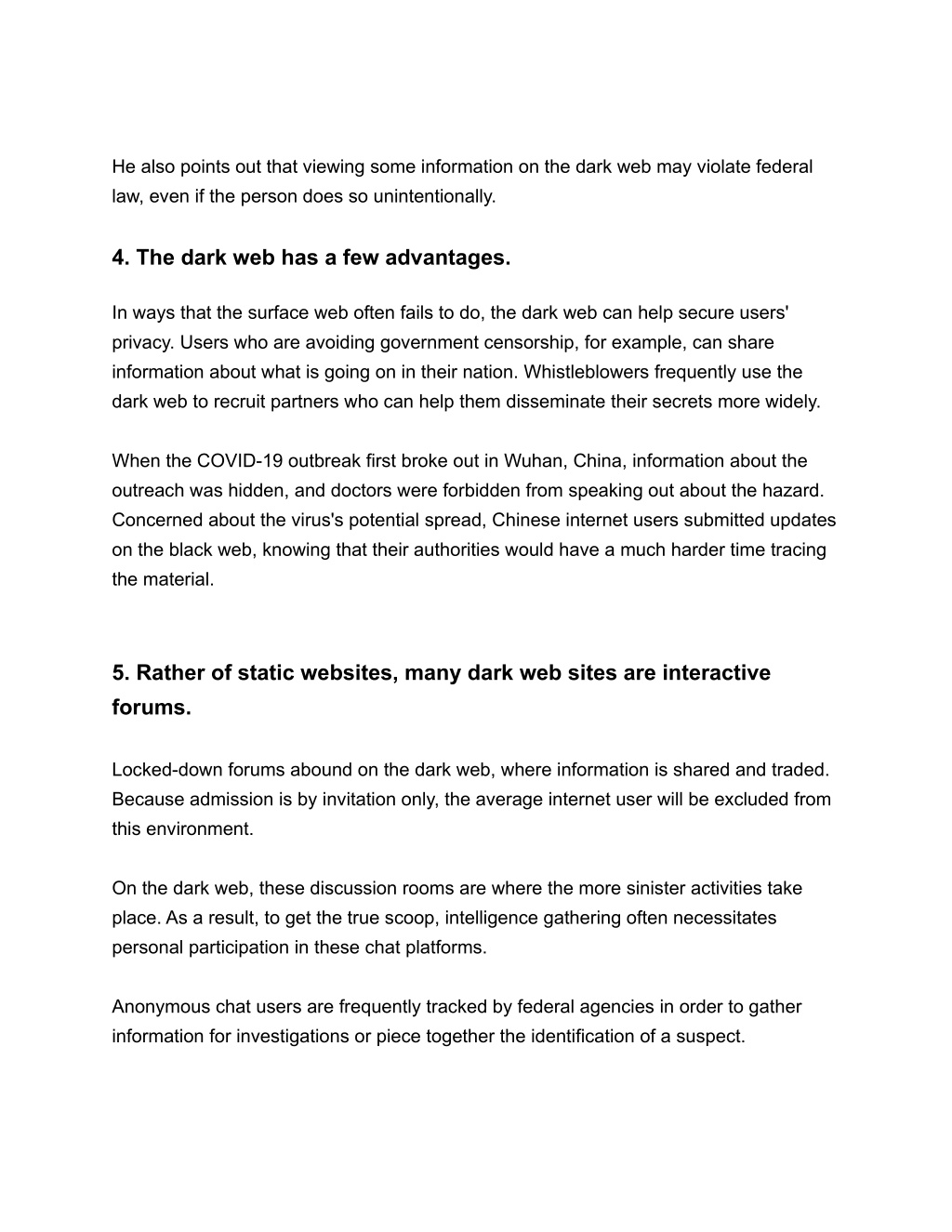 He also points out that viewing some information on the dark web may violate federal law, even if the person does so unintentionally.

4. The dark web has a few advantages.

In ways that the surface web often fails to do, the dark web can help secure users' privacy. Users who are avoiding government censorship, for example, can share information about what is going on in their nation. Whistleblowers frequently use the dark web to recruit partners who can help them disseminate their secrets more widely.

When the COVID-19 outbreak first broke out in Wuhan, China, information about the outreach was hidden, and doctors were forbidden from speaking out about the hazard. Concerned about the virus's potential spread, Chinese internet users submitted updates on the black web, knowing that their authorities would have a much harder time tracing the material.

5. Rather of static websites, many dark web sites are interactive forums.

Locked-down forums abound on the dark web, where information is shared and traded. Because admission is by invitation only, the average internet user will be excluded from this environment.

On the dark web, these discussion rooms are where the more sinister activities take place. As a result, to get the true scoop, intelligence gathering often necessitates personal participation in these chat platforms.

Anonymous chat users are frequently tracked by federal agencies in order to gather information for investigations or piece together the identification of a suspect.